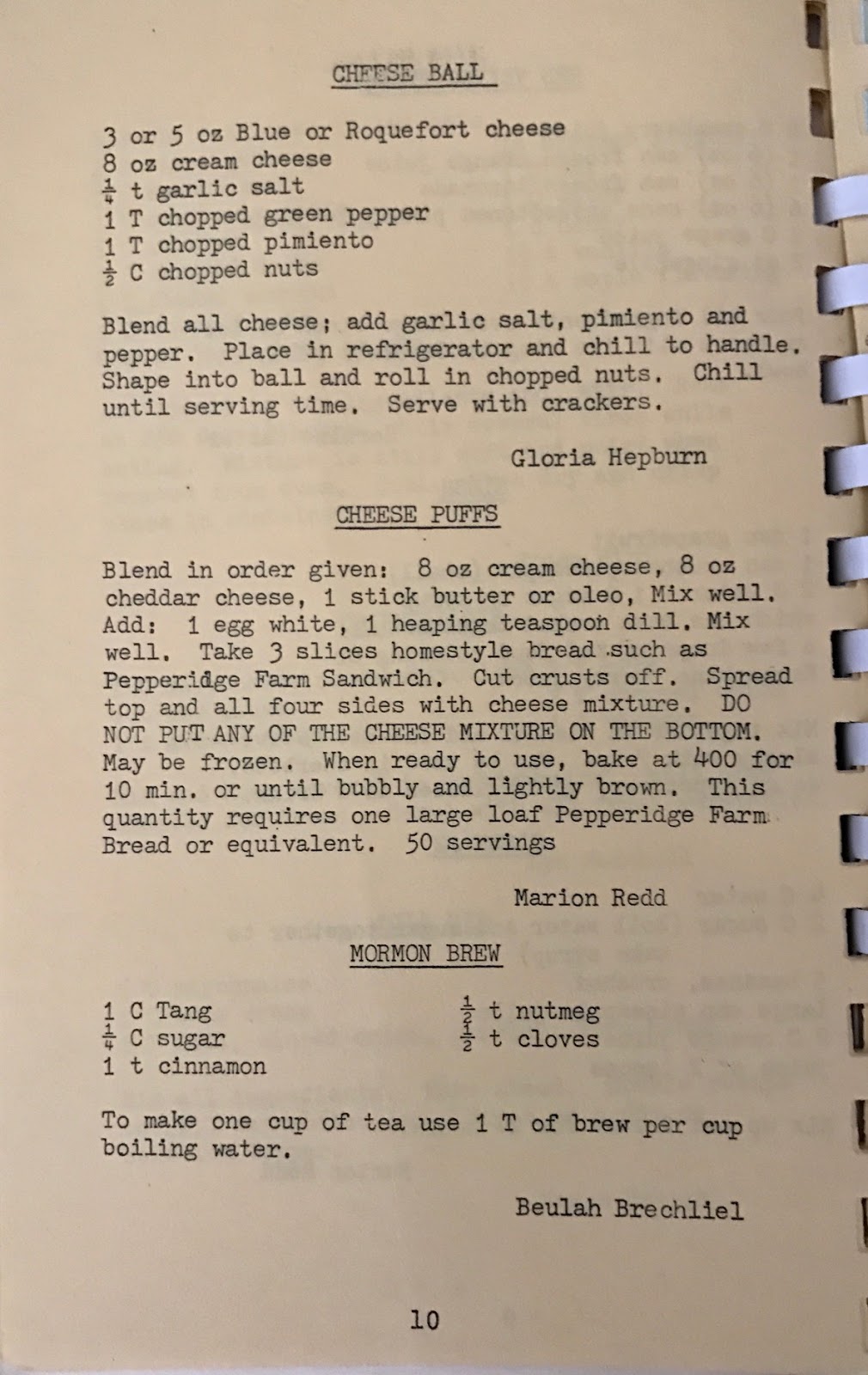 CHEESE BALL

3 or 5 oz Blue or Roquefort cheese
8 oz cream cheese
$\frac{1}{4}$ t garlic salt
1 T chopped green pepper
1 T chopped pimiento
$\frac{1}{2}$ C chopped nuts

Blend all cheese; add garlic salt, pimiento and pepper. Place in refrigerator and chill to handle. Shape into ball and roll in chopped nuts. Chill until serving time. Serve with crackers.

Gloria Hepburn

CHEESE PUFFS

Blend in order given: 8 oz cream cheese, 8 oz cheddar cheese, 1 stick butter or oleo, Mix well. Add: 1 egg white, 1 heaping teaspoon dill. Mix well. Take 3 slices homestyle bread such as Pepperidge Farm Sandwich. Cut crusts off. Spread top and all four sides with cheese mixture. DO NOT PUT ANY OF THE CHEESE MIXTURE ON THE BOTTOM. May be frozen. When ready to use, bake at 400 for 10 min. or until bubbly and lightly brown. This quantity requires one large loaf Pepperidge Farm Bread or equivalent. 50 servings

Marion Redd

MORMON BREW

1 C Tang
$\frac{1}{4}$ C sugar
1 t cinnamon

$\frac{1}{2}$ t nutmeg
$\frac{1}{2}$ t cloves

To make one cup of tea use 1 T of brew per cup boiling water.

Beulah Brechliel

10